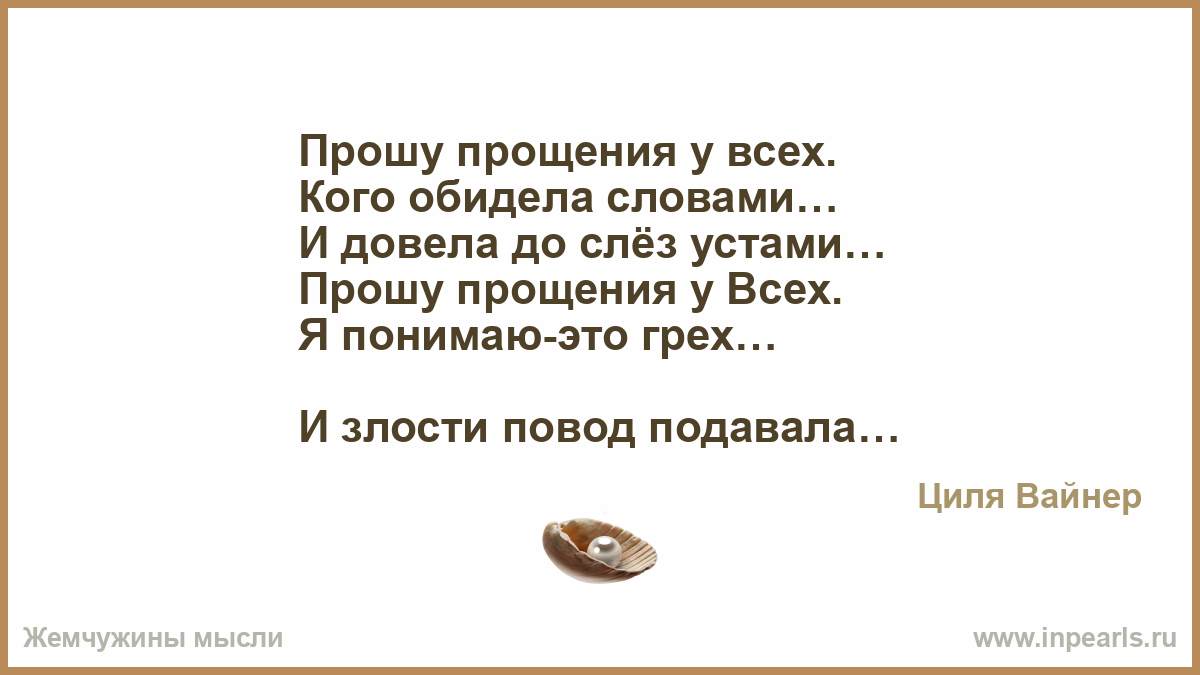 Прошу прощения у всех.
Кого обидела словами…
И довела до слёз устами…
Прошу прощения у Всех.
Я понимаю-это грех…

И злости повод подавала…

Циля Вайнер

Жемчужины мысли

www.inpearls.ru